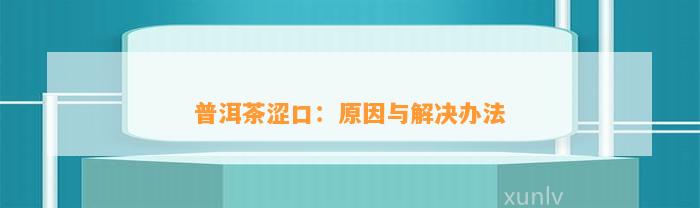 普洱茶涩口：原因与解决办法

xunlv